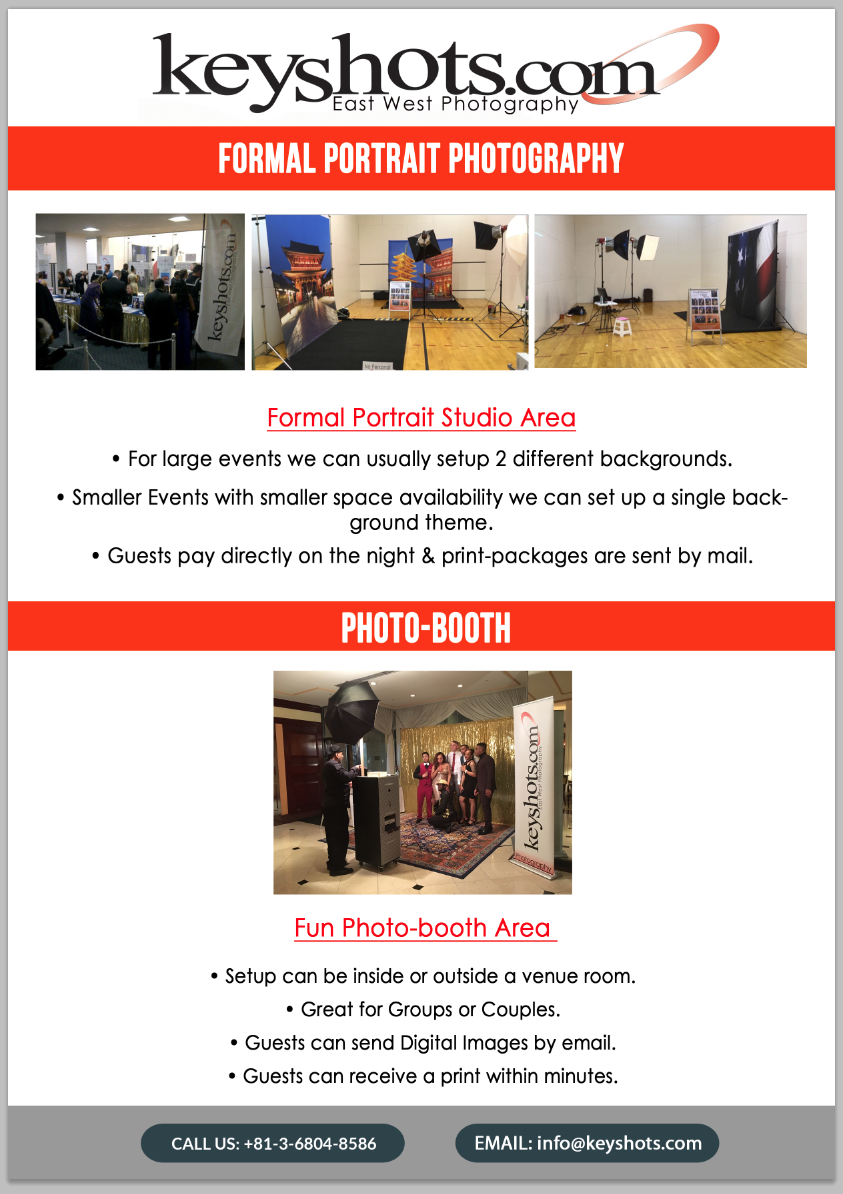 keyshots.com
East West Photography

FORMAL PORTRAIT PHOTOGRAPHY

keyshots.com

Formal Portrait Studio Area

• For large events we can usually setup 2 different backgrounds.

• Smaller Events with smaller space availability we can set up a single background theme.

• Guests pay directly on the night & print-packages are sent by mail.

PHOTO-BOOTH

keyshots.com

Fun Photo-booth Area

• Setup can be inside or outside a venue room.

• Great for Groups or Couples.

• Guests can send Digital Images by email.

• Guests can receive a print within minutes.

CALL US: +81-3-6804-8586

EMAIL: info@keyshots.com